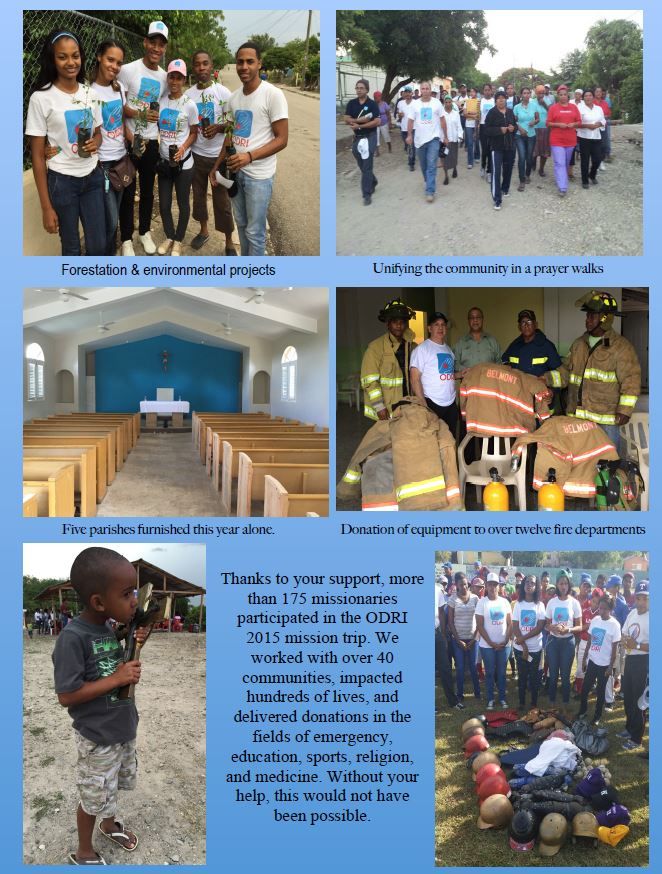 ODRI

Forestation & environmental projects

Unifying the community in a prayer walks

BELMONT

BELMONT

Five parishes furnished this year alone.

Donation of equipment to over twelve fire departments

Thanks to your support, more than 175 missionaries participated in the ODRI 2015 mission trip. We worked with over 40 communities, impacted hundreds of lives, and delivered donations in the fields of emergency, education, sports, religion, and medicine. Without your help, this would not have been possible.